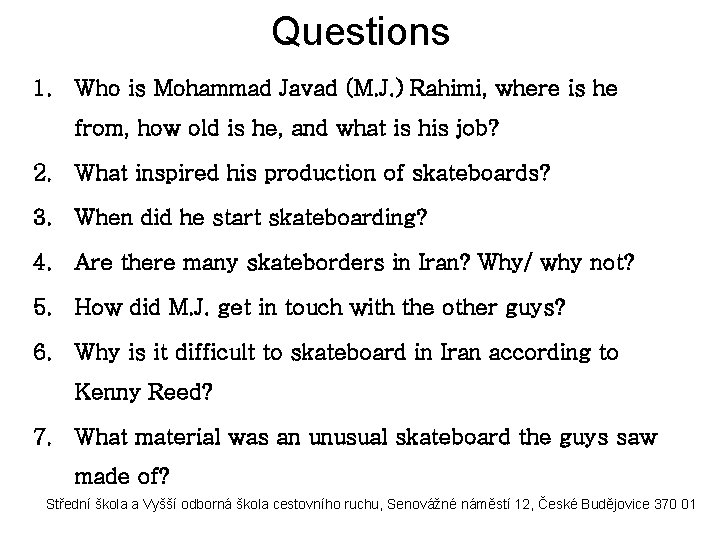 Questions

1. Who is Mohammad Javad (M.J.) Rahimi, where is he from, how old is he, and what is his job?

2. What inspired his production of skateboards?

3. When did he start skateboarding?

4. Are there many skateborders in Iran? Why/ why not?

5. How did M.J. get in touch with the other guys?

6. Why is it difficult to skateboard in Iran according to Kenny Reed?

7. What material was an unusual skateboard the guys saw made of?

Střední škola a Vyšší odborná škola cestovního ruchu, Senovážné náměstí 12, České Budějovice 370 01